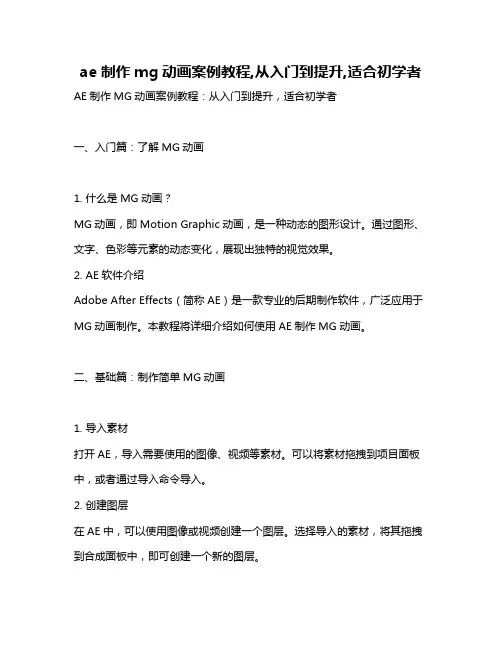 ae 制作 mg 动画案例教程,从入门到提升,适合初学者

AE 制作 MG 动画案例教程：从入门到提升，适合初学者

一、入门篇：了解 MG 动画

1. 什么是 MG 动画？

MG 动画，即 Motion Graphic 动画，是一种动态的图形设计。通过图形、文字、色彩等元素的动态变化，展现出独特的视觉效果。

2. AE 软件介绍

Adobe After Effects（简称 AE）是一款专业的后期制作软件，广泛应用于 MG 动画制作。本教程将详细介绍如何使用 AE 制作 MG 动画。

二、基础篇：制作简单 MG 动画

1. 导入素材

打开 AE，导入需要使用的图像、视频等素材。可以将素材拖拽到项目面板中，或者通过导入命令导入。

2. 创建图层

在 AE 中，可以使用图像或视频创建一个图层。选择导入的素材，将其拖拽到合成面板中，即可创建一个新的图层。